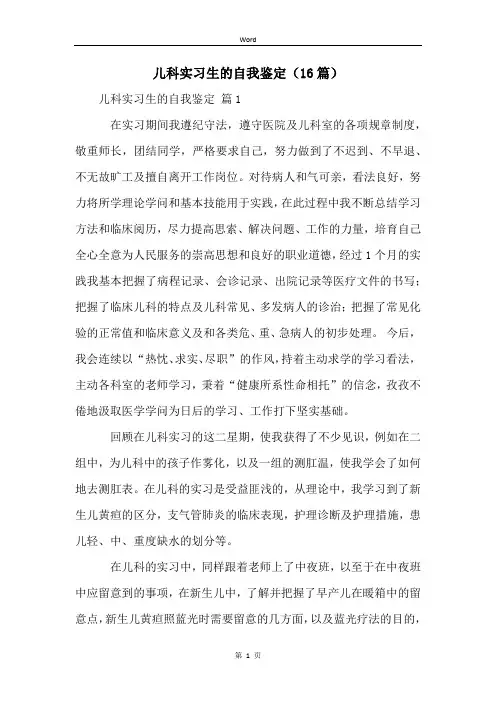 Word

儿科实习生的自我鉴定（16篇）

儿科实习生的自我鉴定 篇1

在实习期间我遵纪守法，遵守医院及儿科室的各项规章制度，敬重师长，团结同学，严格要求自己，努力做到了不迟到、不早退、不无故旷工及擅自离开工作岗位。对待病人和气可亲，看法良好，努力将所学理论学问和基本技能用于实践，在此过程中我不断总结学习方法和临床阅历，尽力提高思索、解决问题、工作的力量，培育自己全心全意为人民服务的崇高思想和良好的职业道德，经过1个月的实践我基本把握了病程记录、会诊记录、出院记录等医疗文件的书写；把握了临床儿科的特点及儿科常见、多发病人的诊治；把握了常见化验的正常值和临床意义及和各类危、重、急病人的初步处理。 今后，我会连续以“热忱、求实、尽职”的作风，持着主动求学的学习看法，主动各科室的老师学习，秉着“健康所系性命相托”的信念，孜孜不倦地汲取医学学问为日后的学习、工作打下坚实基础。

回顾在儿科实习的这二星期，使我获得了不少见识，例如在二组中，为儿科中的孩子作雾化，以及一组的测肛温，使我学会了如何地去测肛表。在儿科的实习是受益匪浅的，从理论中，我学习到了新生儿黄疸的区分，支气管肺炎的临床表现，护理诊断及护理措施，患儿轻、中、重度缺水的划分等。

在儿科的实习中，同样跟着老师上了中夜班，以至于在中夜班中应留意到的事项，在新生儿中，了解并把握了早产儿在暖箱中的留意点，新生儿黄疸照蓝光时需要留意的几方面，以及蓝光疗法的目的，

第 1 页